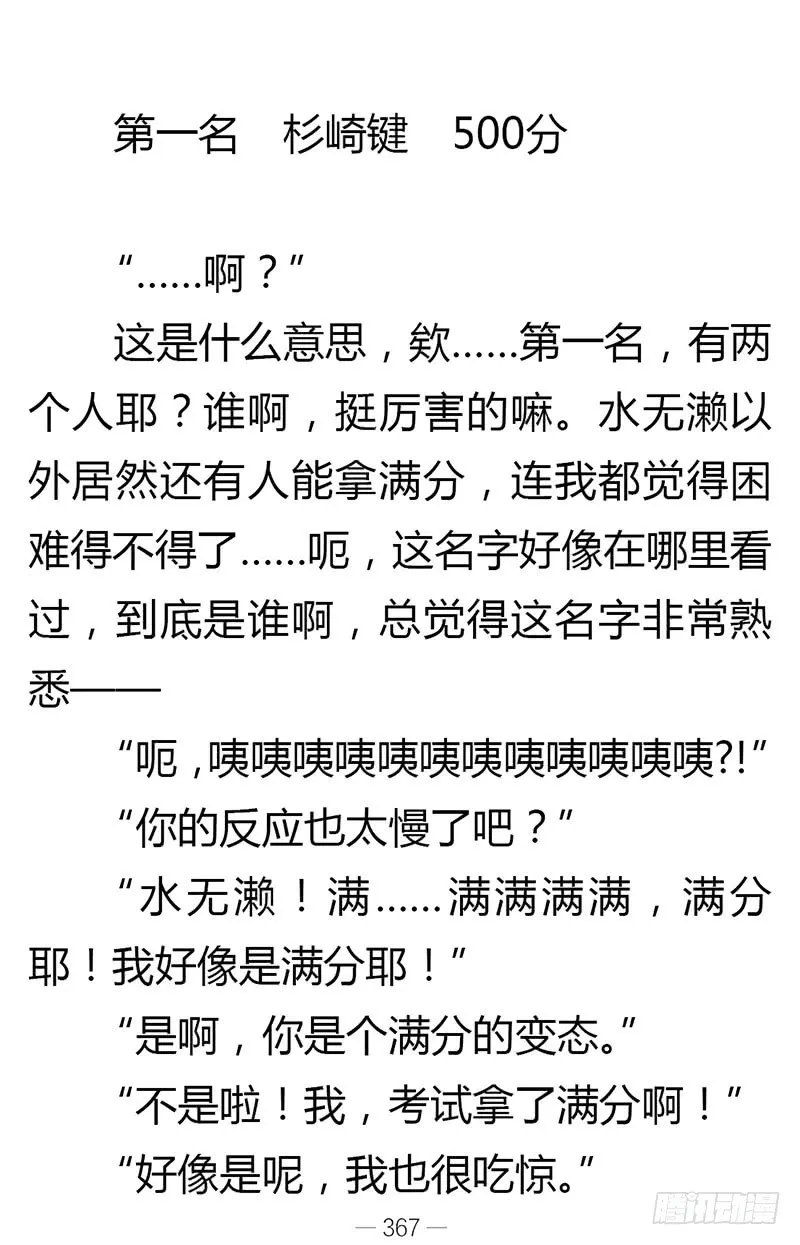 第一名　杉崎键　500分

“……啊？”

这是什么意思，欸……第一名，有两个人耶？谁啊，挺厉害的嘛。水无濑以外居然还有人能拿满分，连我都觉得困难得不得了……呃，这名字好像在哪里看过，到底是谁啊，总觉得这名字非常熟悉——

“呃，咦咦咦咦咦咦咦咦咦咦咦咦?!”

“你的反应也太慢了吧？”

“水无濑！满……满满满满，满分耶！我好像是满分耶！”

“是啊，你是个满分的变态。”

“不是啦！我，考试拿了满分啊！”

“好像是呢，我也很吃惊。”

— 367 —

腾讯动漫